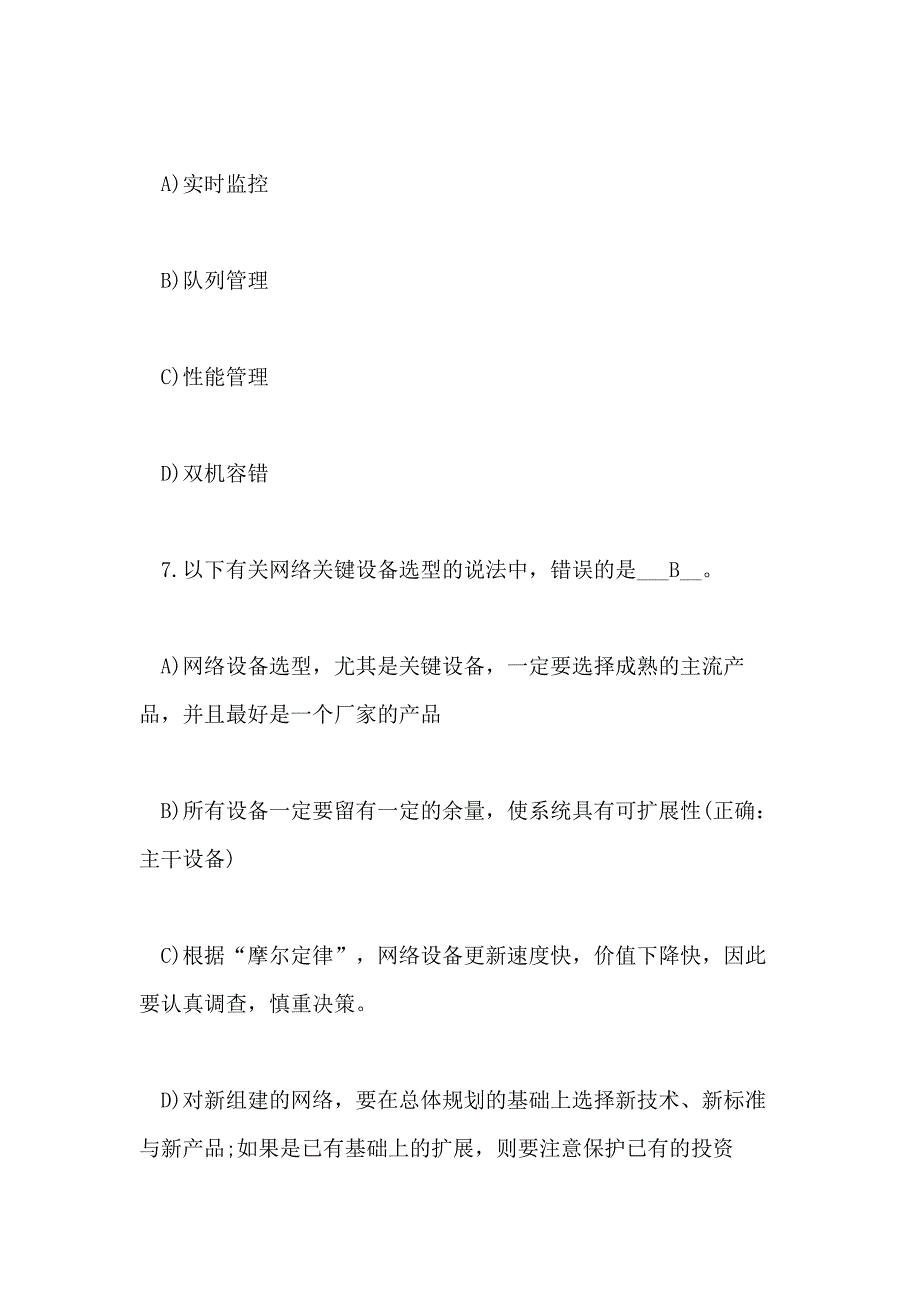 A)实时监控

B)队列管理

C)性能管理

D)双机容错

7.以下有关网络关键设备选型的说法中，错误的是___B__。

A)网络设备选型，尤其是关键设备，一定要选择成熟的主流产品，并且最好是一个厂家的产品

B)所有设备一定要留有一定的余量，使系统具有可扩展性(正确：主干设备)

C)根据“摩尔定律”，网络设备更新速度快，价值下降快，因此要认真调查，慎重决策。

D)对新组建的网络，要在总体规划的基础上选择新技术、新标准与新产品;如果是已有基础上的扩展，则要注意保护已有的投资